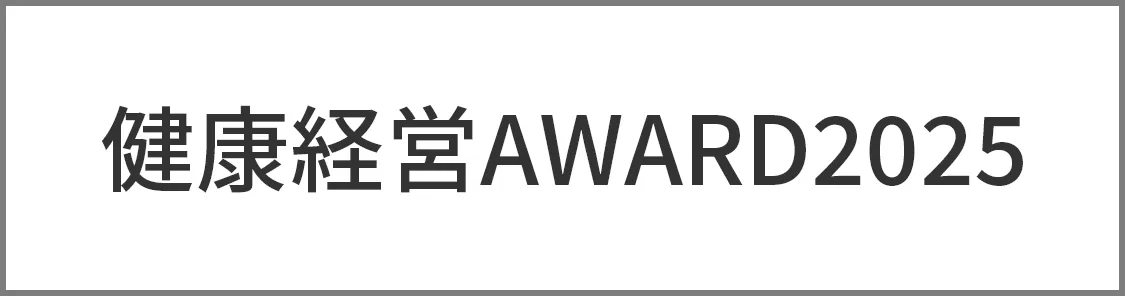 健康経営AWARD2025